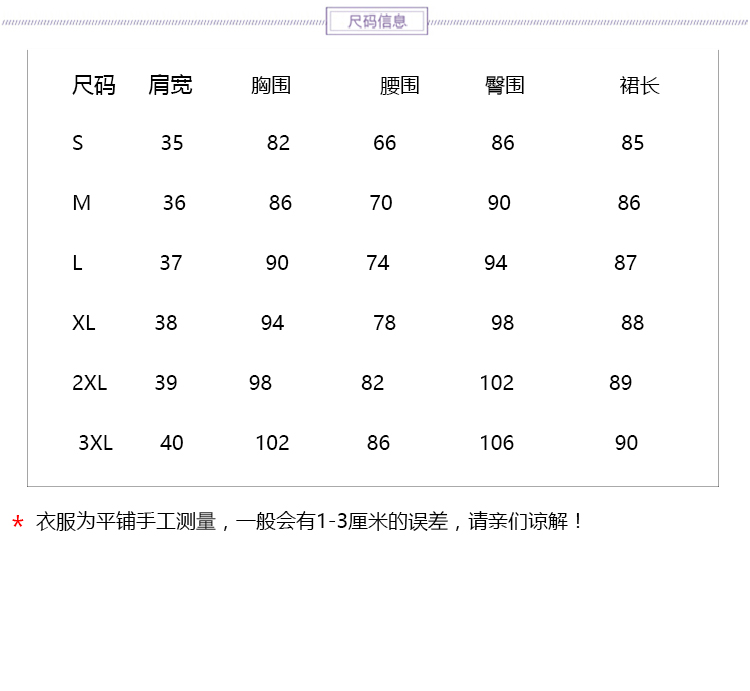 尺码信息

| 尺码 | 肩宽 | 胸围 | 腰围 | 臀围 | 裙长 |
|---|---|---|---|---|---|
| S | 35 | 82 | 66 | 86 | 85 |
| M | 36 | 86 | 70 | 90 | 86 |
| L | 37 | 90 | 74 | 94 | 87 |
| XL | 38 | 94 | 78 | 98 | 88 |
| 2XL | 39 | 98 | 82 | 102 | 89 |
| 3XL | 40 | 102 | 86 | 106 | 90 |

* 衣服为平铺手工测量，一般会有1-3厘米的误差，请亲们谅解！